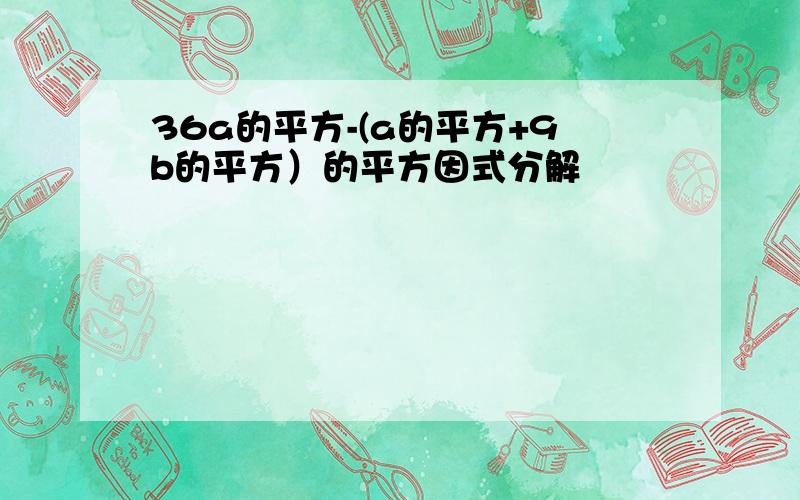 36a的平方-(a的平方+9b的平方）的平方因式分解

ABC

Back to School